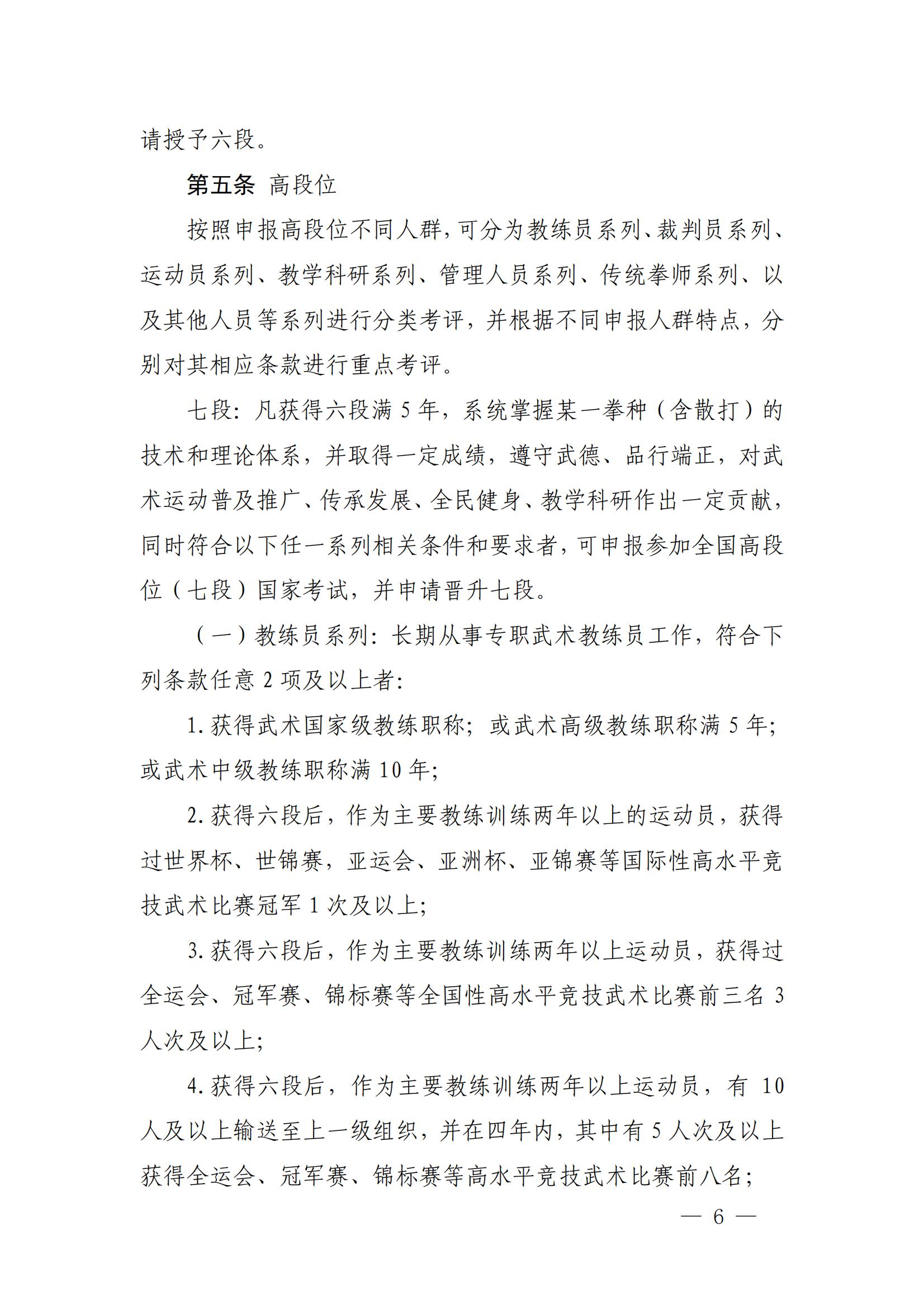 请授予六段。

第五条 高段位

按照申报高段位不同人群，可分为教练员系列、裁判员系列、运动员系列、教学科研系列、管理人员系列、传统拳师系列、以及其他人员等系列进行分类考评，并根据不同申报人群特点，分别对其相应条款进行重点考评。

七段：凡获得六段满 5 年，系统掌握某一拳种（含散打）的技术和理论体系，并取得一定成绩，遵守武德、品行端正，对武术运动普及推广、传承发展、全民健身、教学科研作出一定贡献，同时符合以下任一系列相关条件和要求者，可申报参加全国高段位（七段）国家考试，并申请晋升七段。

（一）教练员系列：长期从事专职武术教练员工作，符合下列条款任意 2 项及以上者：

1. 获得武术国家级教练职称；或武术高级教练职称满 5 年；或武术中级教练职称满 10 年；

2. 获得六段后，作为主要教练训练两年以上的运动员，获得过世界杯、世锦赛，亚运会、亚洲杯、亚锦赛等国际性高水平竞技武术比赛冠军 1 次及以上；

3. 获得六段后，作为主要教练训练两年以上运动员，获得过全运会、冠军赛、锦标赛等全国性高水平竞技武术比赛前三名 3 人次及以上；

4. 获得六段后，作为主要教练训练两年以上运动员，有 10 人及以上输送至上一级组织，并在四年内，其中有 5 人次及以上获得全运会、冠军赛、锦标赛等高水平竞技武术比赛前八名；

— 6 —